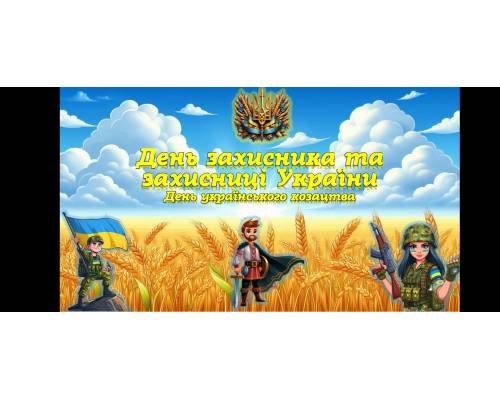 День захисника та захисниці України
День українського козацтва